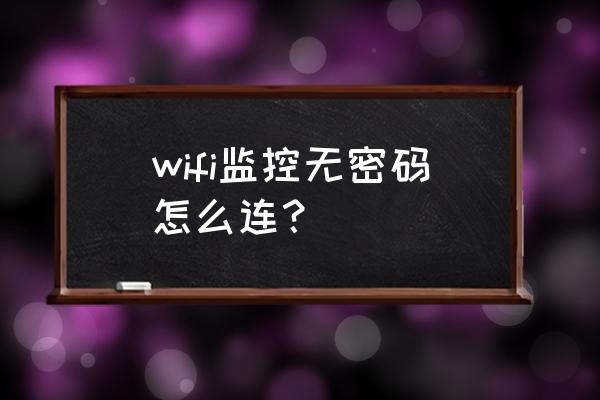 wifi监控无密码怎么连？